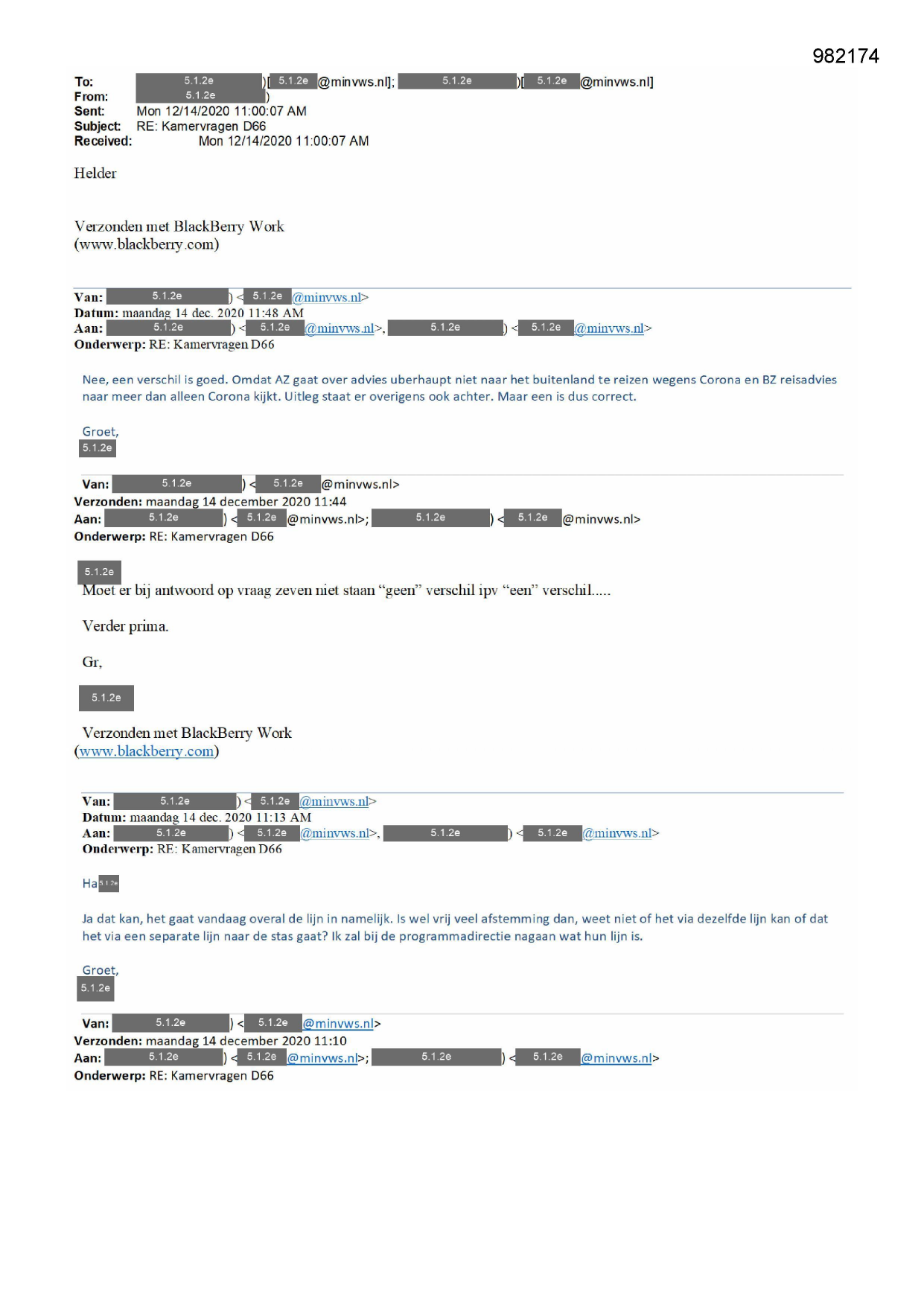 982174

To: 5.1.2e )[ 5.1.2e @minvws.nl]; 5.1.2e )[ 5.1.2e @minvws.nl]
From: 5.1.2e )
Sent: Mon 12/14/2020 11:00:07 AM
Subject: RE: Kamervragen D66
Received: Mon 12/14/2020 11:00:07 AM

Helder

Verzonden met BlackBerry Work
(www.blackberry.com)

Van: 5.1.2e ) < 5.1.2e @minvws.nl>
Datum: maandag 14 dec. 2020 11:48 AM
Aan: 5.1.2e ) < 5.1.2e @minvws.nl>, 5.1.2e ) < 5.1.2e @minvws.nl>
Onderwerp: RE: Kamervragen D66

Nee, een verschil is goed. Omdat AZ gaat over advies uberhaupt niet naar het buitenland te reizen wegens Corona en BZ reisadvies naar meer dan alleen Corona kijkt. Uitleg staat er overigens ook achter. Maar een is dus correct.

Groet,
5.1.2e

Van: 5.1.2e ) < 5.1.2e @minvws.nl>
Verzonden: maandag 14 december 2020 11:44
Aan: 5.1.2e ) < 5.1.2e @minvws.nl>; 5.1.2e ) < 5.1.2e @minvws.nl>
Onderwerp: RE: Kamervragen D66

5.1.2e
Moet er bij antwoord op vraag zeven niet staan "geen" verschil ipv "een" verschil.....

Verder prima.

Gr,

5.1.2e

Verzonden met BlackBerry Work
(www.blackberry.com)

Van: 5.1.2e ) < 5.1.2e @minvws.nl>
Datum: maandag 14 dec. 2020 11:13 AM
Aan: 5.1.2e ) < 5.1.2e @minvws.nl>, 5.1.2e ) < 5.1.2e @minvws.nl>
Onderwerp: RE: Kamervragen D66

Ha 5.1.2e

Ja dat kan, het gaat vandaag overal de lijn in namelijk. Is wel vrij veel afstemming dan, weet niet of het via dezelfde lijn kan of dat het via een separate lijn naar de stas gaat? Ik zal bij de programmadirectie nagaan wat hun lijn is.

Groet,
5.1.2e

Van: 5.1.2e ) < 5.1.2e @minvws.nl>
Verzonden: maandag 14 december 2020 11:10
Aan: 5.1.2e ) < 5.1.2e @minvws.nl>; 5.1.2e ) < 5.1.2e @minvws.nl>
Onderwerp: RE: Kamervragen D66